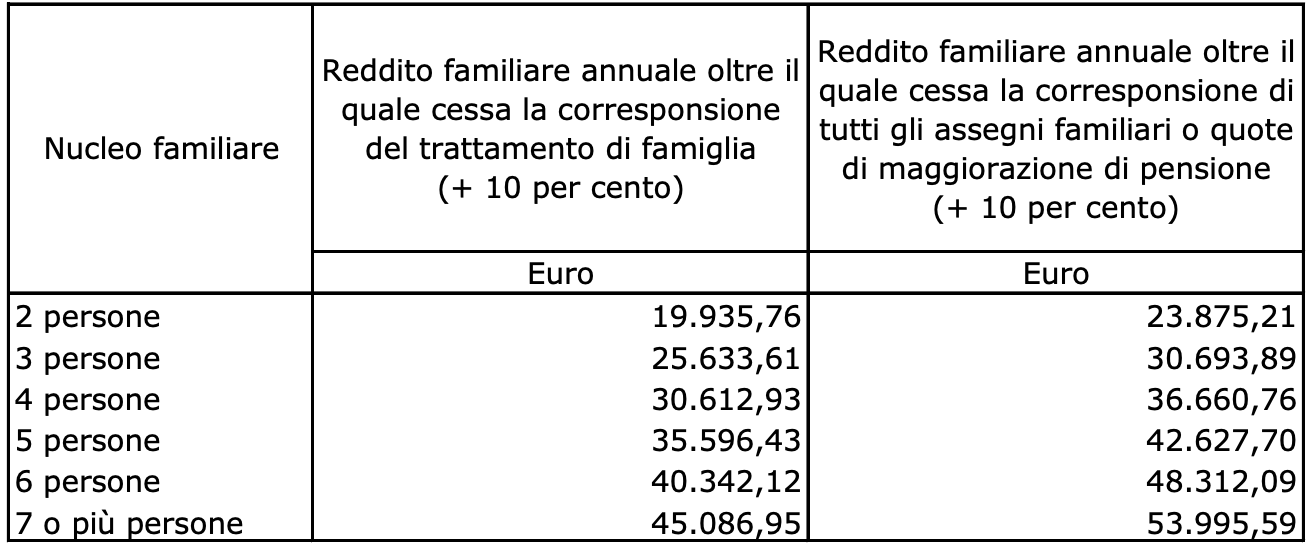 | Nucleo familiare | Reddito familiare annuale oltre il quale cessa la corresponsione del trattamento di famiglia (+ 10 per cento) | Reddito familiare annuale oltre il quale cessa la corresponsione di tutti gli assegni familiari o quote di maggiorazione di pensione (+ 10 per cento) |
|---|---|---|
| | Euro | Euro |
| 2 persone | 19.935,76 | 23.875,21 |
| 3 persone | 25.633,61 | 30.693,89 |
| 4 persone | 30.612,93 | 36.660,76 |
| 5 persone | 35.596,43 | 42.627,70 |
| 6 persone | 40.342,12 | 48.312,09 |
| 7 o più persone | 45.086,95 | 53.995,59 |